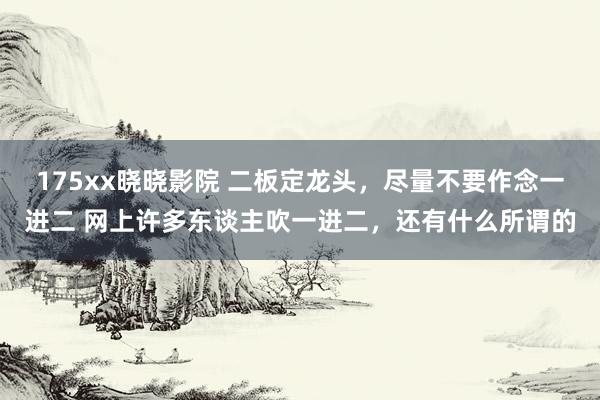 175xx晓晓影院 二板定龙头，尽量不要作念一进二 网上许多东谈主吹一进二，还有什么所谓的